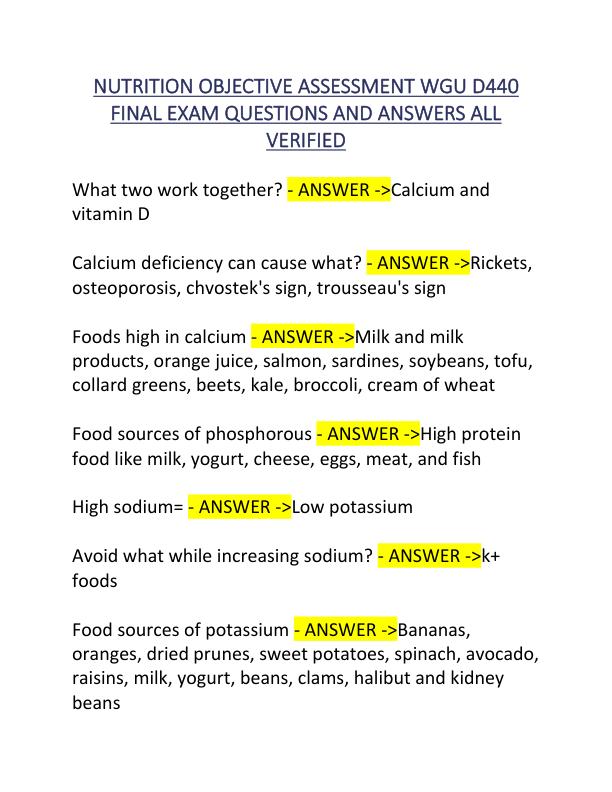 NUTRITION OBJECTIVE ASSESSMENT WGU D440 FINAL EXAM QUESTIONS AND ANSWERS ALL VERIFIED

What two work together? - ANSWER ->Calcium and vitamin D

Calcium deficiency can cause what? - ANSWER ->Rickets, osteoporosis, chvostek's sign, trousseau's sign

Foods high in calcium - ANSWER ->Milk and milk products, orange juice, salmon, sardines, soybeans, tofu, collard greens, beets, kale, broccoli, cream of wheat

Food sources of phosphorous - ANSWER ->High protein food like milk, yogurt, cheese, eggs, meat, and fish

High sodium= - ANSWER ->Low potassium

Avoid what while increasing sodium? - ANSWER ->k+ foods

Food sources of potassium - ANSWER ->Bananas, oranges, dried prunes, sweet potatoes, spinach, avocado, raisins, milk, yogurt, beans, clams, halibut and kidney beans